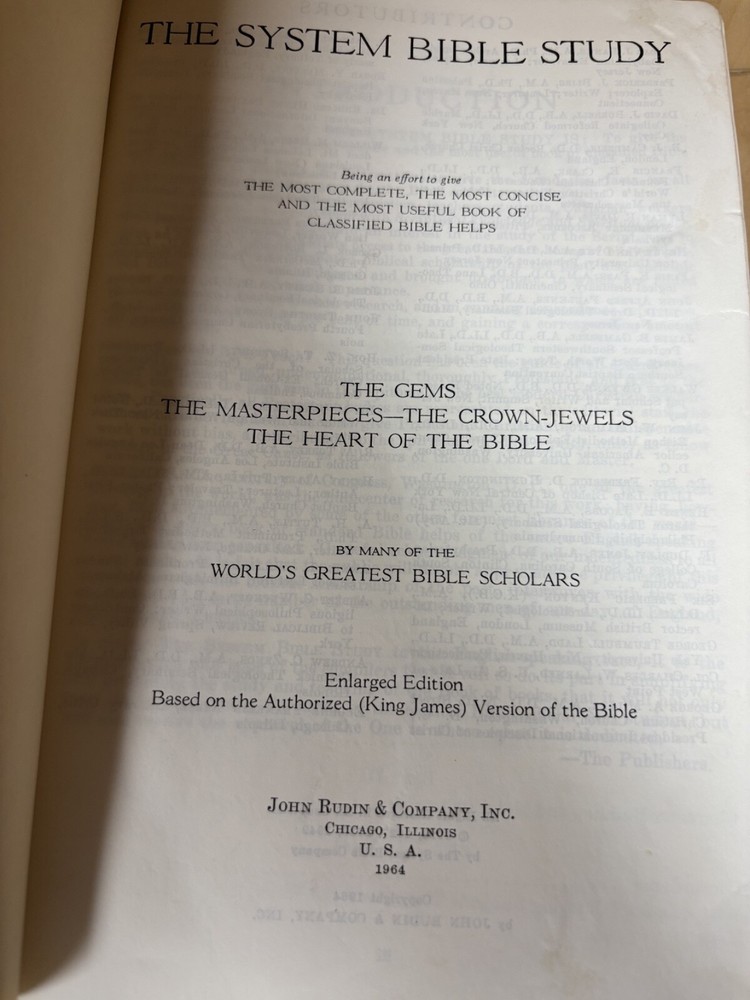 THE SYSTEM BIBLE STUDY

Being an effort to give
THE MOST COMPLETE, THE MOST CONCISE
AND THE MOST USEFUL BOOK OF
CLASSIFIED BIBLE HELPS

THE GEMS
THE MASTERPIECES—THE CROWN-JEWELS
THE HEART OF THE BIBLE

BY MANY OF THE
WORLD'S GREATEST BIBLE SCHOLARS

Enlarged Edition
Based on the Authorized (King James) Version of the Bible

JOHN RUDIN & COMPANY, INC.
CHICAGO, ILLINOIS
U. S. A.
1964